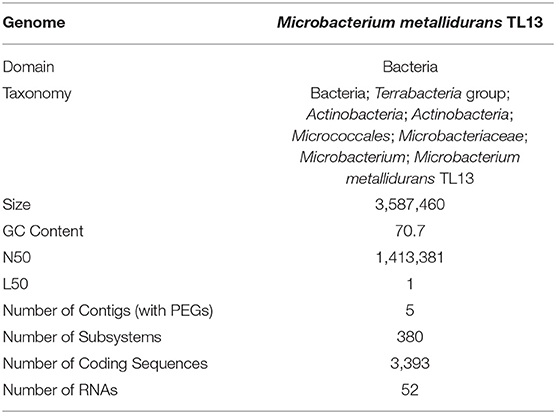 | Genome | Microbacterium metallidurans TL13 |
|---|---|
| Domain | Bacteria |
| Taxonomy | Bacteria; Terrabacteria group; Actinobacteria; Actinobacteria; Micrococcales; Microbacteriaceae; Microbacterium; Microbacterium metallidurans TL13 |
| Size | 3,587,460 |
| GC Content | 70.7 |
| N50 | 1,413,381 |
| L50 | 1 |
| Number of Contigs (with PEGs) | 5 |
| Number of Subsystems | 380 |
| Number of Coding Sequences | 3,393 |
| Number of RNAs | 52 |